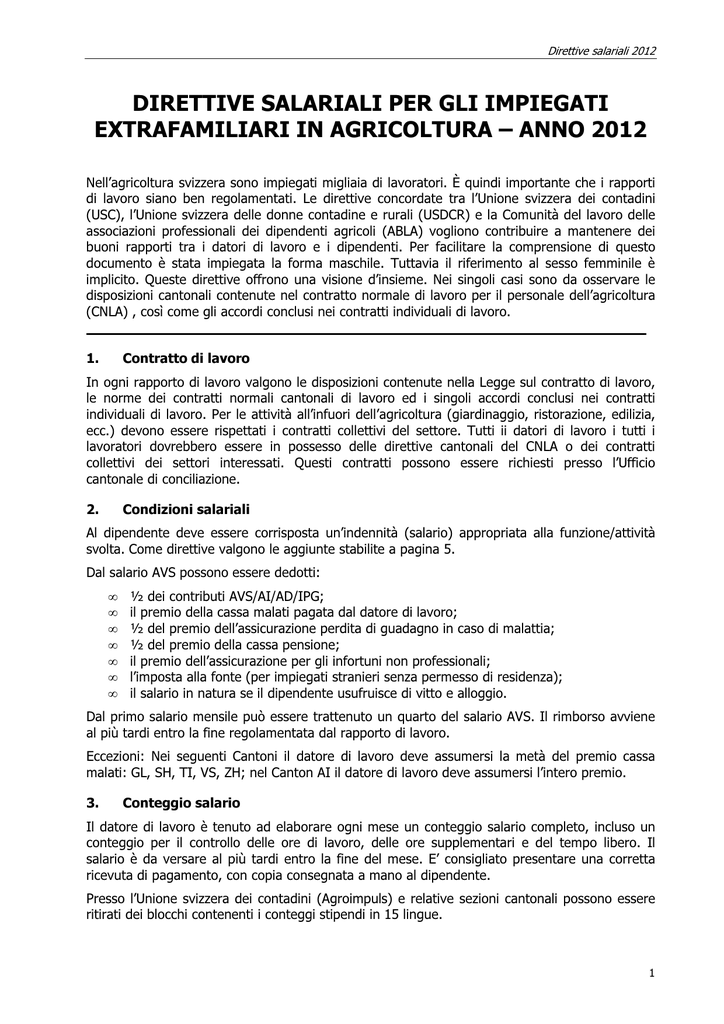 Direttive salariali 2012

DIRETTIVE SALARIALI PER GLI IMPIEGATI EXTRAFAMILIARI IN AGRICOLTURA – ANNO 2012

Nell'agricoltura svizzera sono impiegati migliaia di lavoratori. È quindi importante che i rapporti di lavoro siano ben regolamentati. Le direttive concordate tra l'Unione svizzera dei contadini (USC), l'Unione svizzera delle donne contadine e rurali (USDCR) e la Comunità del lavoro delle associazioni professionali dei dipendenti agricoli (ABLA) vogliono contribuire a mantenere dei buoni rapporti tra i datori di lavoro e i dipendenti. Per facilitare la comprensione di questo documento è stata impiegata la forma maschile. Tuttavia il riferimento al sesso femminile è implicito. Queste direttive offrono una visione d'insieme. Nei singoli casi sono da osservare le disposizioni cantonali contenute nel contratto normale di lavoro per il personale dell'agricoltura (CNLA) , così come gli accordi conclusi nei contratti individuali di lavoro.

1. Contratto di lavoro

In ogni rapporto di lavoro valgono le disposizioni contenute nella Legge sul contratto di lavoro, le norme dei contratti normali cantonali di lavoro ed i singoli accordi conclusi nei contratti individuali di lavoro. Per le attività all'infuori dell'agricoltura (giardinaggio, ristorazione, edilizia, ecc.) devono essere rispettati i contratti collettivi del settore. Tutti ii datori di lavoro i tutti i lavoratori dovrebbero essere in possesso delle direttive cantonali del CNLA o dei contratti collettivi dei settori interessati. Questi contratti possono essere richiesti presso l'Ufficio cantonale di conciliazione.

2. Condizioni salariali

Al dipendente deve essere corrisposta un'indennità (salario) appropriata alla funzione/attività svolta. Come direttive valgono le aggiunte stabilite a pagina 5.

Dal salario AVS possono essere dedotti:

∞ ½ dei contributi AVS/AI/AD/IPG;
∞ il premio della cassa malati pagata dal datore di lavoro;
∞ ½ del premio dell'assicurazione perdita di guadagno in caso di malattia;
∞ ½ del premio della cassa pensione;
∞ il premio dell'assicurazione per gli infortuni non professionali;
∞ l'imposta alla fonte (per impiegati stranieri senza permesso di residenza);
∞ il salario in natura se il dipendente usufruisce di vitto e alloggio.

Dal primo salario mensile può essere trattenuto un quarto del salario AVS. Il rimborso avviene al più tardi entro la fine regolamentata dal rapporto di lavoro.

Eccezioni: Nei seguenti Cantoni il datore di lavoro deve assumersi la metà del premio cassa malati: GL, SH, TI, VS, ZH; nel Canton AI il datore di lavoro deve assumersi l'intero premio.

3. Conteggio salario

Il datore di lavoro è tenuto ad elaborare ogni mese un conteggio salario completo, incluso un conteggio per il controllo delle ore di lavoro, delle ore supplementari e del tempo libero. Il salario è da versare al più tardi entro la fine del mese. E' consigliato presentare una corretta ricevuta di pagamento, con copia consegnata a mano al dipendente.

Presso l'Unione svizzera dei contadini (Agroimpuls) e relative sezioni cantonali possono essere ritirati dei blocchi contenenti i conteggi stipendi in 15 lingue.

1